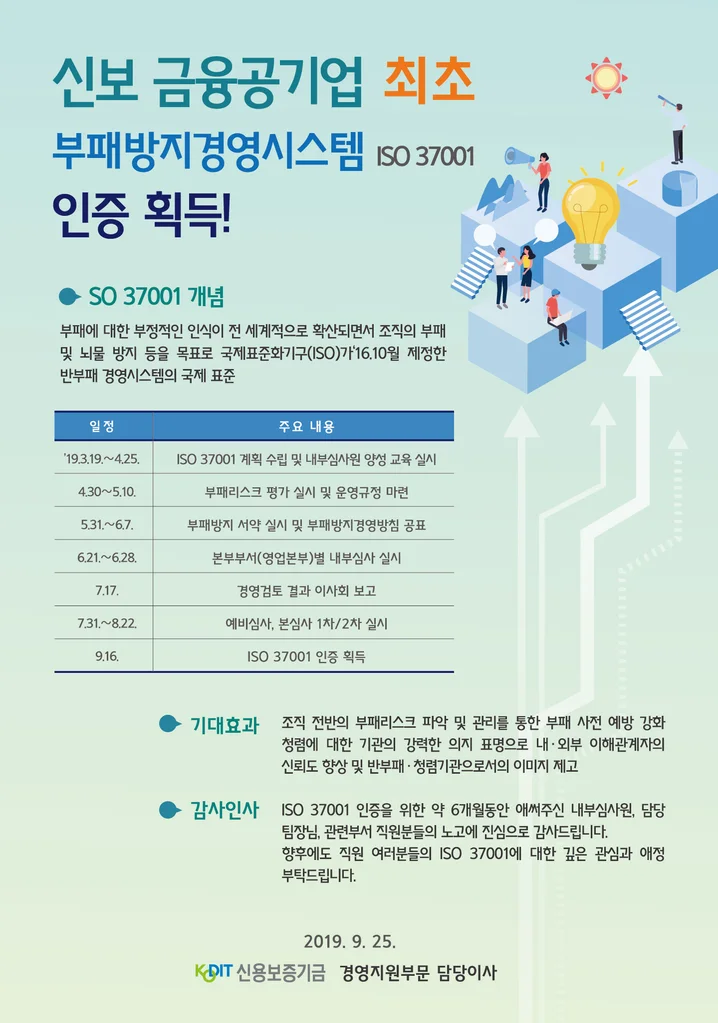 신보 금융공기업 최초

부패방지경영시스템 ISO 37001

인증 획득!

SO 37001 개념

부패에 대한 부정적인 인식이 전 세계적으로 확산되면서 조직의 부패 및 뇌물 방지 등을 목표로 국제표준화기구(ISO)가'16.10월 제정한 반부패 경영시스템의 국제 표준

| 일정 | 주요 내용 |
|---|---|
| '19.3.19.~4.25. | ISO 37001 계획 수립 및 내부심사원 양성 교육 실시 |
| 4.30~5.10. | 부패리스크 평가 실시 및 운영규정 마련 |
| 5.31.~6.7. | 부패방지 서약 실시 및 부패방지경영방침 공표 |
| 6.21.~6.28. | 본부부서(영업본부)별 내부심사 실시 |
| 7.17. | 경영검토 결과 이사회 보고 |
| 7.31.~8.22. | 예비심사, 본심사 1차/2차 실시 |
| 9.16. | ISO 37001 인증 획득 |

기대효과 조직 전반의 부패리스크 파악 및 관리를 통한 부패 사전 예방 강화 청렴에 대한 기관의 강력한 의지 표명으로 내·외부 이해관계자의 신뢰도 향상 및 반부패·청렴기관으로서의 이미지 제고

감사인사 ISO 37001 인증을 위한 약 6개월동안 애써주신 내부심사원, 담당 팀장님, 관련부서 직원분들의 노고에 진심으로 감사드립니다. 향후에도 직원 여러분들의 ISO 37001에 대한 깊은 관심과 애정 부탁드립니다.

2019. 9. 25.

KODIT 신용보증기금 경영지원부문 담당이사